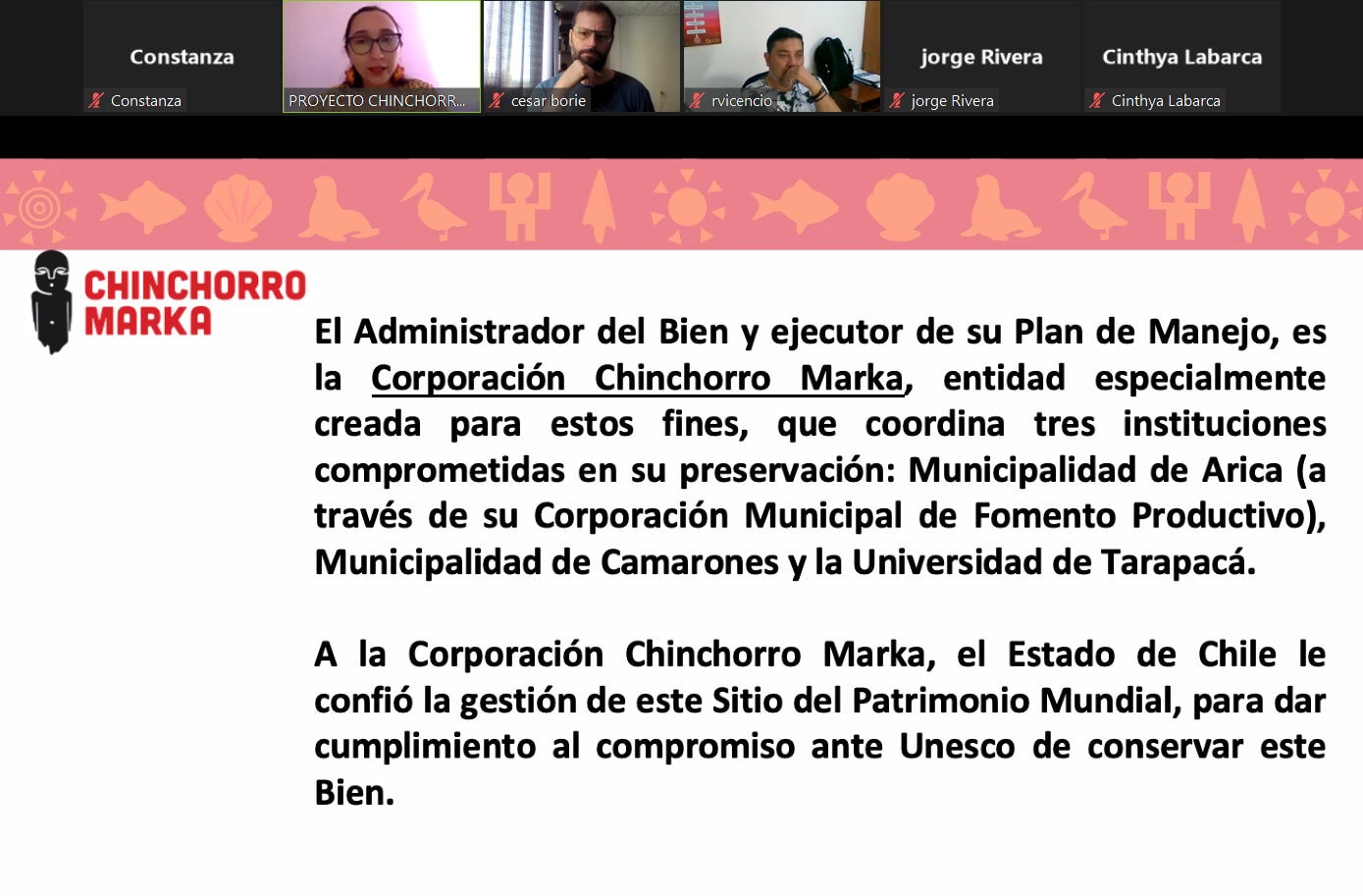 Constanza
Constanza
PROYECTO CHINCHORR...
cesar borie
rvicencio
jorge Rivera
jorge Rivera
Cinthya Labarca
Cinthya Labarca

CHINCHORRO MARKA

El Administrador del Bien y ejecutor de su Plan de Manejo, es la Corporación Chinchorro Marka, entidad especialmente creada para estos fines, que coordina tres instituciones comprometidas en su preservación: Municipalidad de Arica (a través de su Corporación Municipal de Fomento Productivo), Municipalidad de Camarones y la Universidad de Tarapacá.

A la Corporación Chinchorro Marka, el Estado de Chile le confió la gestión de este Sitio del Patrimonio Mundial, para dar cumplimiento al compromiso ante Unesco de conservar este Bien.